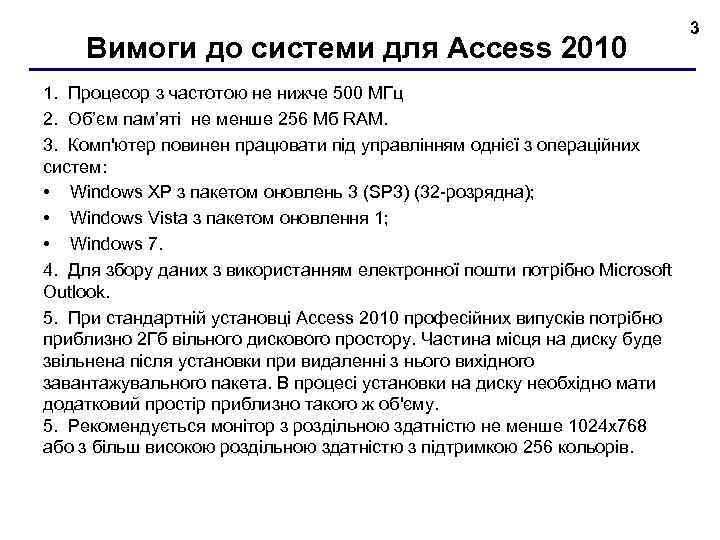 3

Вимоги до системи для Access 2010

1. Процесор з частотою не нижче 500 МГц
2. Об'єм пам'яті не менше 256 Мб RAM.
3. Комп'ютер повинен працювати під управлінням однієї з операційних систем:
• Windows XP з пакетом оновлень 3 (SP3) (32-розрядна);
• Windows Vista з пакетом оновлення 1;
• Windows 7.
4. Для збору даних з використанням електронної пошти потрібно Microsoft Outlook.
5. При стандартній установці Access 2010 професійних випусків потрібно приблизно 2Гб вільного дискового простору. Частина місця на диску буде звільнена після установки при видаленні з нього вихідного завантажувального пакета. В процесі установки на диску необхідно мати додатковий простір приблизно такого ж об'єму.
5. Рекомендується монітор з роздільною здатністю не менше 1024x768 або з більш високою роздільною здатністю з підтримкою 256 кольорів.